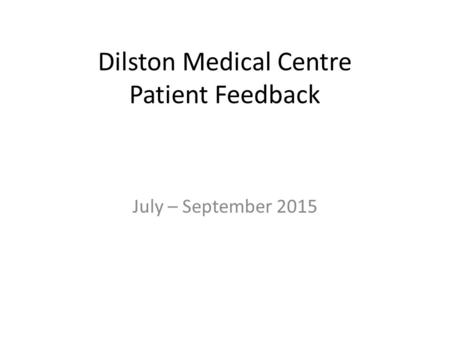 Dilston Medical Centre
Patient Feedback

July – September 2015